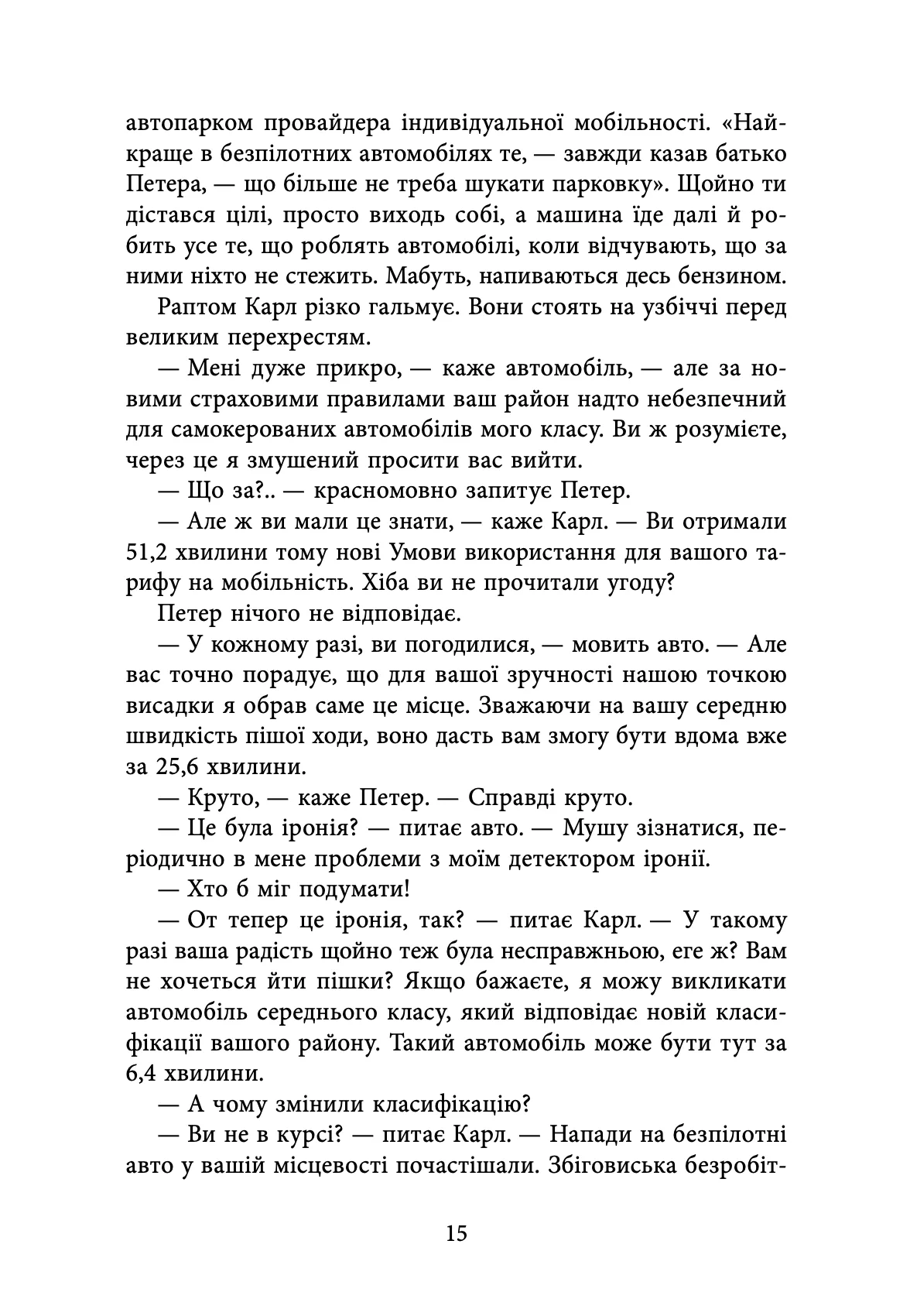 автопарком провайдера індивідуальної мобільності. «Найкраще в безпілотних автомобілях те, — завжди казав батько Петера, — що більше не треба шукати парковку». Щойно ти дістався цілі, просто виходь собі, а машина їде далі й робить усе те, що роблять автомобілі, коли відчувають, що за ними ніхто не стежить. Мабуть, напиваються десь бензином.

Раптом Карл різко гальмує. Вони стоять на узбіччі перед великим перехрестям.

— Мені дуже прикро, — каже автомобіль, — але за новими страховими правилами ваш район надто небезпечний для самокерованих автомобілів мого класу. Ви ж розумієте, через це я змушений просити вас вийти.

— Що за?.. — красномовно запитує Петер.

— Але ж ви мали це знати, — каже Карл. — Ви отримали 51,2 хвилини тому нові Умови використання для вашого тарифу на мобільність. Хіба ви не прочитали угоду?

Петер нічого не відповідає.

— У кожному разі, ви погодилися, — мовить авто. — Але вас точно порадує, що для вашої зручності нашою точкою висадки я обрав саме це місце. Зважаючи на вашу середню швидкість пішої ходи, воно дасть вам змогу бути вдома вже за 25,6 хвилини.

— Круто, — каже Петер. — Справді круто.

— Це була іронія? — питає авто. — Мушу зізнатися, періодично в мене проблеми з моїм детектором іронії.

— Хто б міг подумати!

— От тепер це іронія, так? — питає Карл. — У такому разі ваша радість щойно теж була несправжньою, еге ж? Вам не хочеться йти пішки? Якщо бажаєте, я можу викликати автомобіль середнього класу, який відповідає новій класифікації вашого району. Такий автомобіль може бути тут за 6,4 хвилини.

— А чому змінили класифікацію?

— Ви не в курсі? — питає Карл. — Напади на безпілотні авто у вашій місцевості почастішали. Збіговиська безробіт-

15